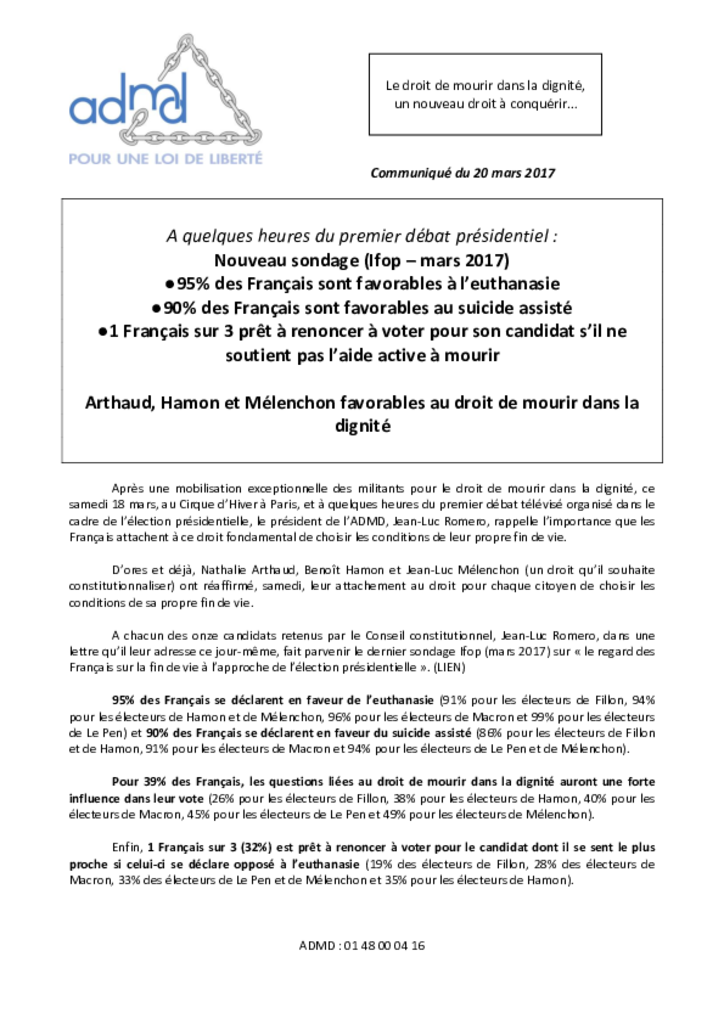 admd
POUR UNE LOI DE LIBERTÉ

Le droit de mourir dans la dignité, un nouveau droit à conquérir…

Communiqué du 20 mars 2017

A quelques heures du premier débat présidentiel :
Nouveau sondage (Ifop – mars 2017)
●95% des Français sont favorables à l'euthanasie
●90% des Français sont favorables au suicide assisté
●1 Français sur 3 prêt à renoncer à voter pour son candidat s'il ne soutient pas l'aide active à mourir

Arthaud, Hamon et Mélenchon favorables au droit de mourir dans la dignité

Après une mobilisation exceptionnelle des militants pour le droit de mourir dans la dignité, ce samedi 18 mars, au Cirque d'Hiver à Paris, et à quelques heures du premier débat télévisé organisé dans le cadre de l'élection présidentielle, le président de l'ADMD, Jean-Luc Romero, rappelle l'importance que les Français attachent à ce droit fondamental de choisir les conditions de leur propre fin de vie.

D'ores et déjà, Nathalie Arthaud, Benoît Hamon et Jean-Luc Mélenchon (un droit qu'il souhaite constitutionnaliser) ont réaffirmé, samedi, leur attachement au droit pour chaque citoyen de choisir les conditions de sa propre fin de vie.

A chacun des onze candidats retenus par le Conseil constitutionnel, Jean-Luc Romero, dans une lettre qu'il leur adresse ce jour-même, fait parvenir le dernier sondage Ifop (mars 2017) sur « le regard des Français sur la fin de vie à l'approche de l'élection présidentielle ». (LIEN)

95% des Français se déclarent en faveur de l'euthanasie (91% pour les électeurs de Fillon, 94% pour les électeurs de Hamon et de Mélenchon, 96% pour les électeurs de Macron et 99% pour les électeurs de Le Pen) et 90% des Français se déclarent en faveur du suicide assisté (86% pour les électeurs de Fillon et de Hamon, 91% pour les électeurs de Macron et 94% pour les électeurs de Le Pen et de Mélenchon).

Pour 39% des Français, les questions liées au droit de mourir dans la dignité auront une forte influence dans leur vote (26% pour les électeurs de Fillon, 38% pour les électeurs de Hamon, 40% pour les électeurs de Macron, 45% pour les électeurs de Le Pen et 49% pour les électeurs de Mélenchon).

Enfin, 1 Français sur 3 (32%) est prêt à renoncer à voter pour le candidat dont il se sent le plus proche si celui-ci se déclare opposé à l'euthanasie (19% des électeurs de Fillon, 28% des électeurs de Macron, 33% des électeurs de Le Pen et de Mélenchon et 35% pour les électeurs de Hamon).

ADMD : 01 48 00 04 16